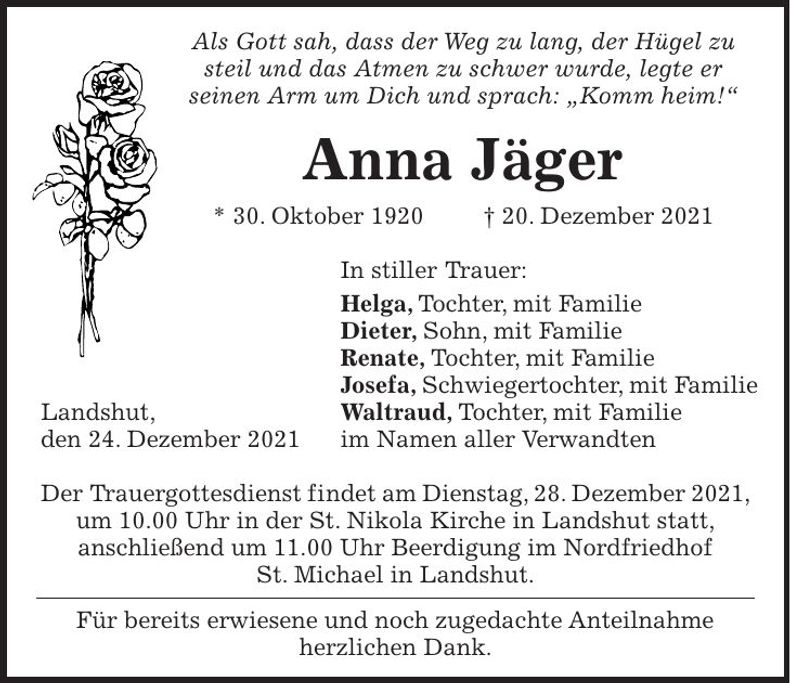 Als Gott sah, dass der Weg zu lang, der Hügel zu steil und das Atmen zu schwer wurde, legte er seinen Arm um Dich und sprach: „Komm heim!“

Anna Jäger

* 30. Oktober 1920 † 20. Dezember 2021

In stiller Trauer:
Helga, Tochter, mit Familie
Dieter, Sohn, mit Familie
Renate, Tochter, mit Familie
Josefa, Schwiegertochter, mit Familie
Waltraud, Tochter, mit Familie
im Namen aller Verwandten

Landshut,
den 24. Dezember 2021

Der Trauergottesdienst findet am Dienstag, 28. Dezember 2021, um 10.00 Uhr in der St. Nikola Kirche in Landshut statt, anschließend um 11.00 Uhr Beerdigung im Nordfriedhof St. Michael in Landshut.

Für bereits erwiesene und noch zugedachte Anteilnahme herzlichen Dank.